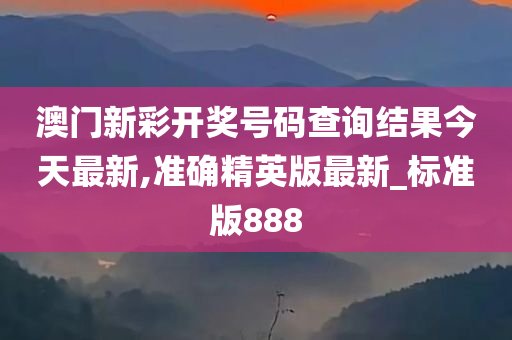 澳门新彩开奖号码查询结果今天最新,准确精英版最新_标准版888